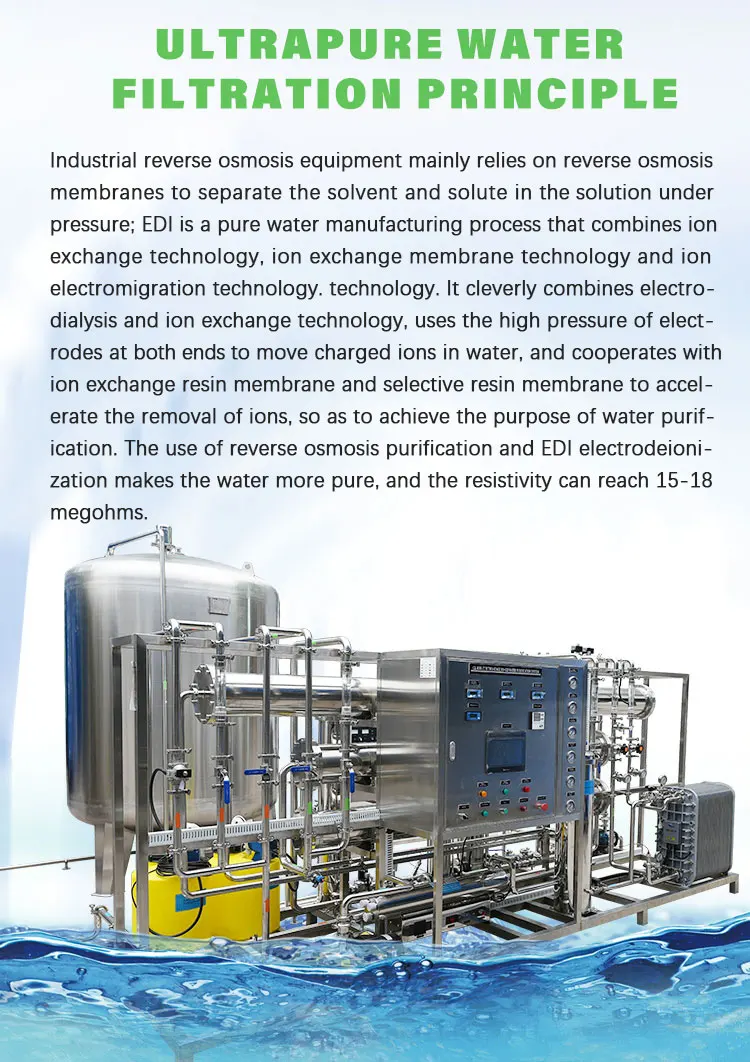 ULTRAPURE WATER FILTRATION PRINCIPLE

Industrial reverse osmosis equipment mainly relies on reverse osmosis membranes to separate the solvent and solute in the solution under pressure; EDI is a pure water manufacturing process that combines ion exchange technology, ion exchange membrane technology and ion electromigration technology. technology. It cleverly combines electrodialysis and ion exchange technology, uses the high pressure of electrodes at both ends to move charged ions in water, and cooperates with ion exchange resin membrane and selective resin membrane to accelerate the removal of ions, so as to achieve the purpose of water purification. The use of reverse osmosis purification and EDI electrodeionization makes the water more pure, and the resistivity can reach 15-18 megohms.